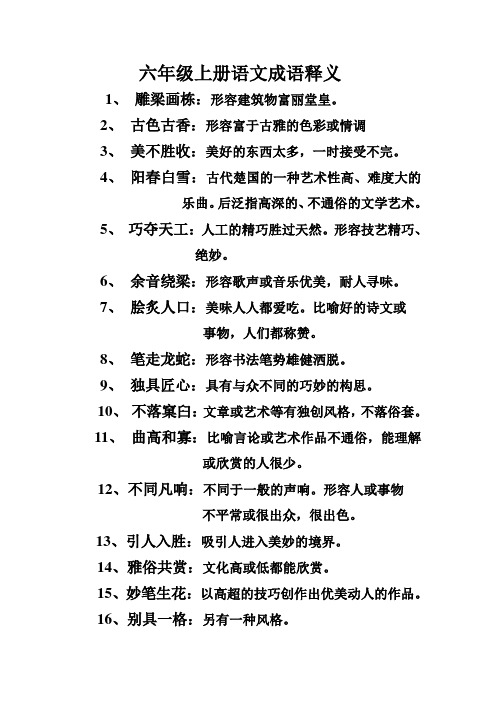 六年级上册语文成语释义

1、 雕梁画栋：形容建筑物富丽堂皇。

2、 古色古香：形容富于古雅的色彩或情调

3、 美不胜收：美好的东西太多，一时接受不完。

4、 阳春白雪：古代楚国的一种艺术性高、难度大的乐曲。后泛指高深的、不通俗的文学艺术。

5、 巧夺天工：人工的精巧胜过天然。形容技艺精巧、绝妙。

6、 余音绕梁：形容歌声或音乐优美，耐人寻味。

7、 脍炙人口：美味人人都爱吃。比喻好的诗文或事物，人们都称赞。

8、 笔走龙蛇：形容书法笔势雄健洒脱。

9、 独具匠心：具有与众不同的巧妙的构思。

10、 不落窠臼：文章或艺术等有独创风格，不落俗套。

11、 曲高和寡：比喻言论或艺术作品不通俗，能理解或欣赏的人很少。

12、不同凡响：不同于一般的声响。形容人或事物不平常或很出众，很出色。

13、引人入胜：吸引人进入美妙的境界。

14、雅俗共赏：文化高或低都能欣赏。

15、妙笔生花：以高超的技巧创作出优美动人的作品。

16、别具一格：另有一种风格。